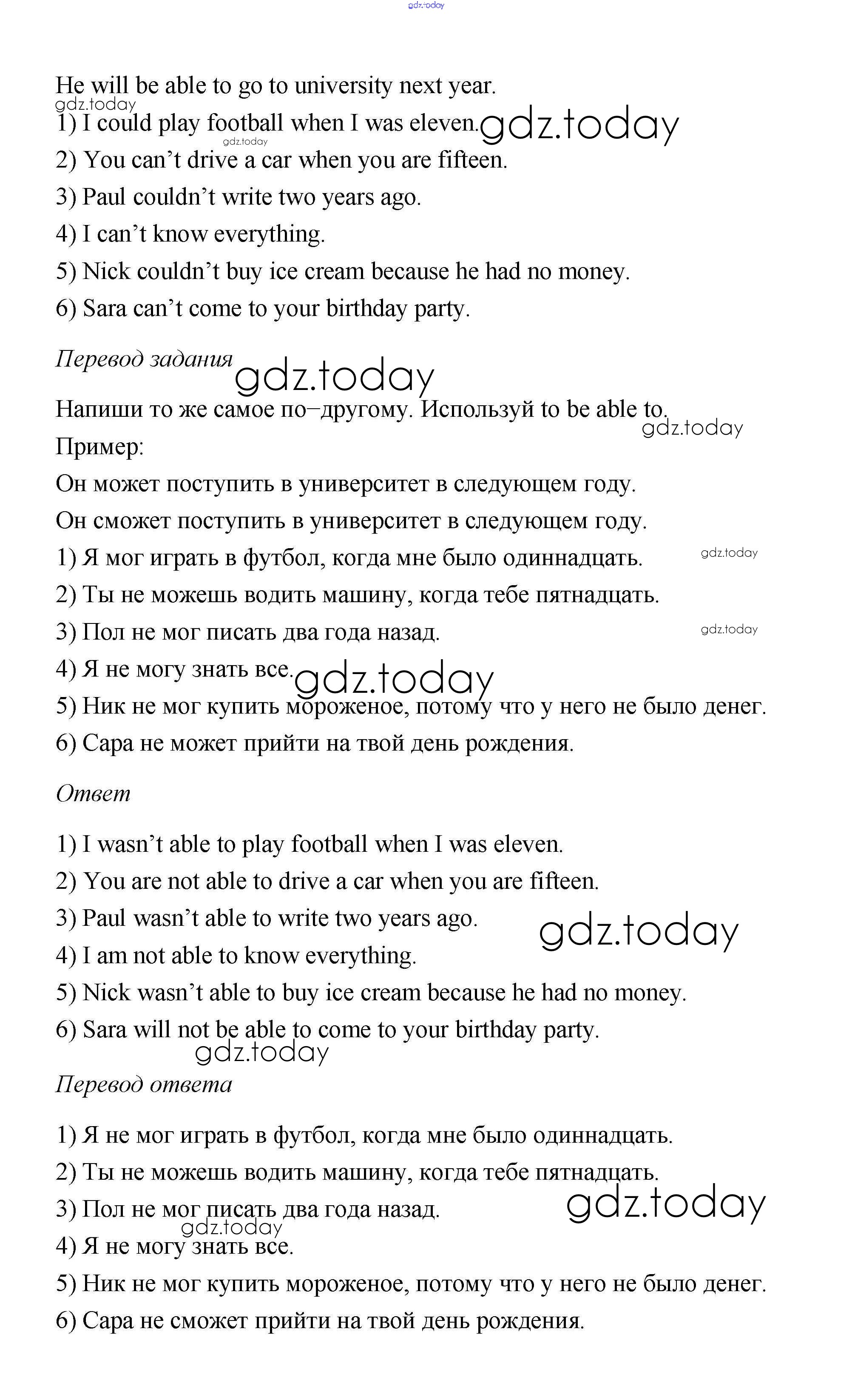 gdz.today

He will be able to go to university next year.
gdz.today
1) I could play football when I was eleven. gdz.today
gdz.today
2) You can’t drive a car when you are fifteen.
3) Paul couldn’t write two years ago.
4) I can’t know everything.
5) Nick couldn’t buy ice cream because he had no money.
6) Sara can’t come to your birthday party.

Перевод задания gdz.today

Напиши то же самое по–другому. Используй to be able to.
gdz.today
Пример:
Он может поступить в университет в следующем году.
Он сможет поступить в университет в следующем году.
1) Я мог играть в футбол, когда мне было одиннадцать. gdz.today
2) Ты не можешь водить машину, когда тебе пятнадцать.
3) Пол не мог писать два года назад. gdz.today
4) Я не могу знать все. gdz.today
5) Ник не мог купить мороженое, потому что у него не было денег.
6) Сара не может прийти на твой день рождения.

Ответ

1) I wasn’t able to play football when I was eleven.
2) You are not able to drive a car when you are fifteen.
3) Paul wasn’t able to write two years ago. gdz.today
4) I am not able to know everything.
5) Nick wasn’t able to buy ice cream because he had no money.
6) Sara will not be able to come to your birthday party.
gdz.today
Перевод ответа

1) Я не мог играть в футбол, когда мне было одиннадцать.
2) Ты не можешь водить машину, когда тебе пятнадцать.
3) Пол не мог писать два года назад. gdz.today
gdz.today
4) Я не могу знать все.
5) Ник не мог купить мороженое, потому что у него не было денег.
6) Сара не сможет прийти на твой день рождения.